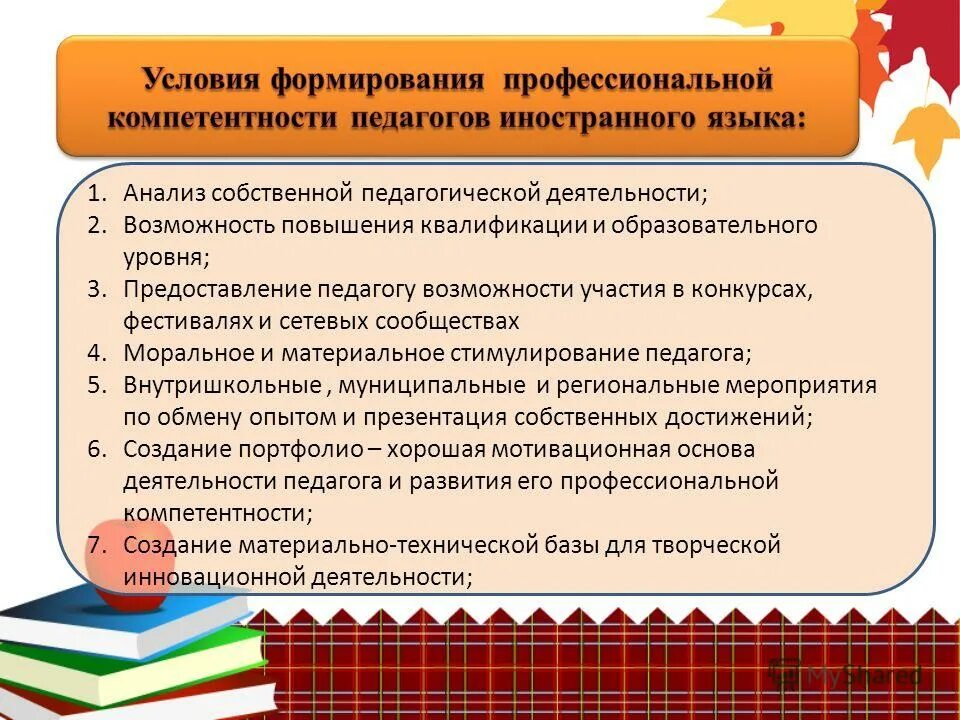 Условия формирования профессиональной компетентности педагогов иностранного языка:

1. Анализ собственной педагогической деятельности;
2. Возможность повышения квалификации и образовательного уровня;
3. Предоставление педагогу возможности участия в конкурсах, фестивалях и сетевых сообществах
4. Моральное и материальное стимулирование педагога;
5. Внутришкольные , муниципальные и региональные мероприятия по обмену опытом и презентация собственных достижений;
6. Создание портфолио – хорошая мотивационная основа деятельности педагога и развития его профессиональной компетентности;
7. Создание материально-технической базы для творческой инновационной деятельности;

MyShared